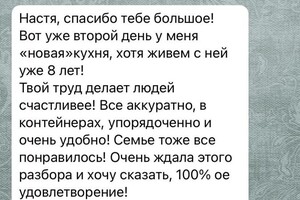 Настя, спасибо тебе большое!
Вот уже второй день у меня «новая»кухня, хотя живем с ней уже 8 лет!
Твой труд делает людей счастливее! Все аккуратно, в контейнерах, упорядоченно и очень удобно! Семье тоже все понравилось! Очень ждала этого разбора и хочу сказать, 100% ое удовлетворение!